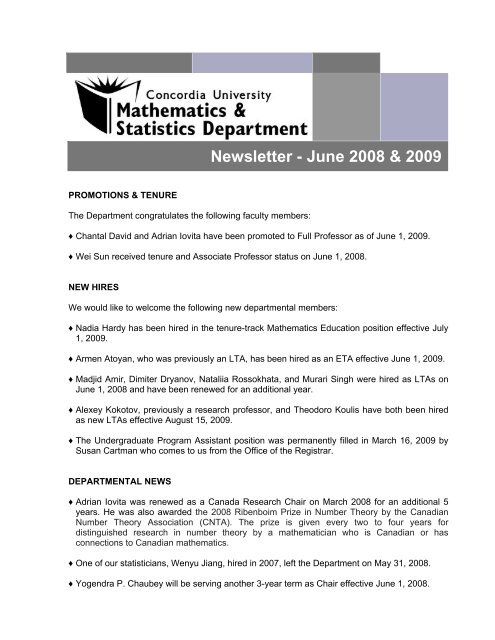 Concordia University
Mathematics &
Statistics Department

Newsletter - June 2008 & 2009

PROMOTIONS & TENURE

The Department congratulates the following faculty members:

♦ Chantal David and Adrian Iovita have been promoted to Full Professor as of June 1, 2009.

♦ Wei Sun received tenure and Associate Professor status on June 1, 2008.

NEW HIRES

We would like to welcome the following new departmental members:

♦ Nadia Hardy has been hired in the tenure-track Mathematics Education position effective July 1, 2009.

♦ Armen Atoyan, who was previously an LTA, has been hired as an ETA effective June 1, 2009.

♦ Madjid Amir, Dimiter Dryanov, Nataliia Rossokhata, and Murari Singh were hired as LTAs on June 1, 2008 and have been renewed for an additional year.

♦ Alexey Kokotov, previously a research professor, and Theodoro Koulis have both been hired as new LTAs effective August 15, 2009.

♦ The Undergraduate Program Assistant position was permanently filled in March 16, 2009 by Susan Cartman who comes to us from the Office of the Registrar.

DEPARTMENTAL NEWS

♦ Adrian Iovita was renewed as a Canada Research Chair on March 2008 for an additional 5 years. He was also awarded the 2008 Ribenboim Prize in Number Theory by the Canadian Number Theory Association (CNTA). The prize is given every two to four years for distinguished research in number theory by a mathematician who is Canadian or has connections to Canadian mathematics.

♦ One of our statisticians, Wenyu Jiang, hired in 2007, left the Department on May 31, 2008.

♦ Yogendra P. Chaubey will be serving another 3-year term as Chair effective June 1, 2008.